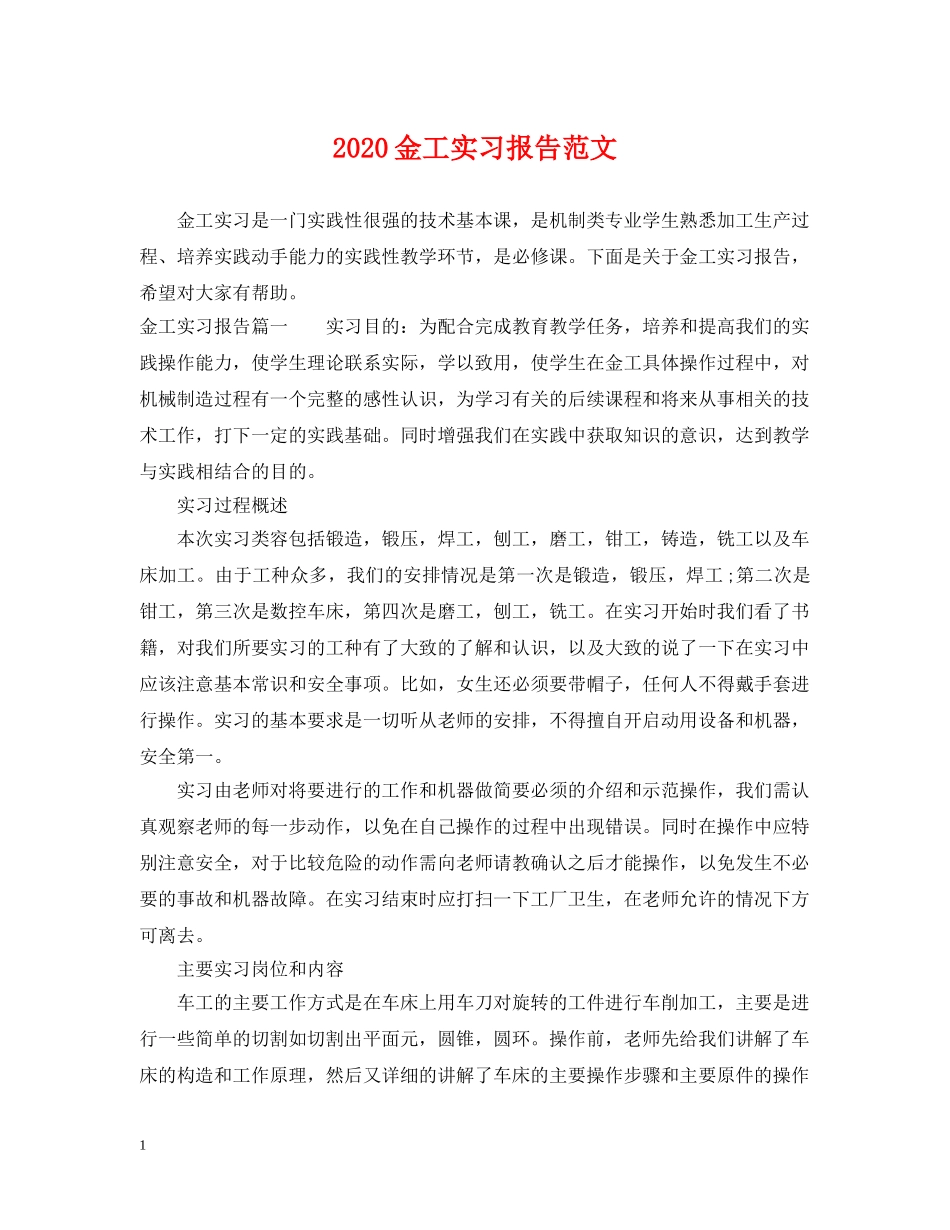 2020金工实习报告范文

金工实习是一门实践性很强的技术基本课，是机制类专业学生熟悉加工生产过程、培养实践动手能力的实践性教学环节，是必修课。下面是关于金工实习报告，希望对大家有帮助。

金工实习报告篇一　　实习目的：为配合完成教育教学任务，培养和提高我们的实践操作能力，使学生理论联系实际，学以致用，使学生在金工具体操作过程中，对机械制造过程有一个完整的感性认识，为学习有关的后续课程和将来从事相关的技术工作，打下一定的实践基础。同时增强我们在实践中获取知识的意识，达到教学与实践相结合的目的。

实习过程概述

本次实习类容包括锻造，锻压，焊工，刨工，磨工，钳工，铸造，铣工以及车床加工。由于工种众多，我们的安排情况是第一次是锻造，锻压，焊工;第二次是钳工，第三次是数控车床，第四次是磨工，刨工，铣工。在实习开始时我们看了书籍，对我们所要实习的工种有了大致的了解和认识，以及大致的说了一下在实习中应该注意基本常识和安全事项。比如，女生还必须要带帽子，任何人不得戴手套进行操作。实习的基本要求是一切听从老师的安排，不得擅自开启动用设备和机器，安全第一。

实习由老师对将要进行的工作和机器做简要必须的介绍和示范操作，我们需认真观察老师的每一步动作，以免在自己操作的过程中出现错误。同时在操作中应特别注意安全，对于比较危险的动作需向老师请教确认之后才能操作，以免发生不必要的事故和机器故障。在实习结束时应打扫一下工厂卫生，在老师允许的情况下方可离去。

主要实习岗位和内容

车工的主要工作方式是在车床上用车刀对旋转的工件进行车削加工，主要是进行一些简单的切割如切割出平面元，圆锥，圆环。操作前，老师先给我们讲解了车床的构造和工作原理，然后又详细的讲解了车床的主要操作步骤和主要原件的操作

1